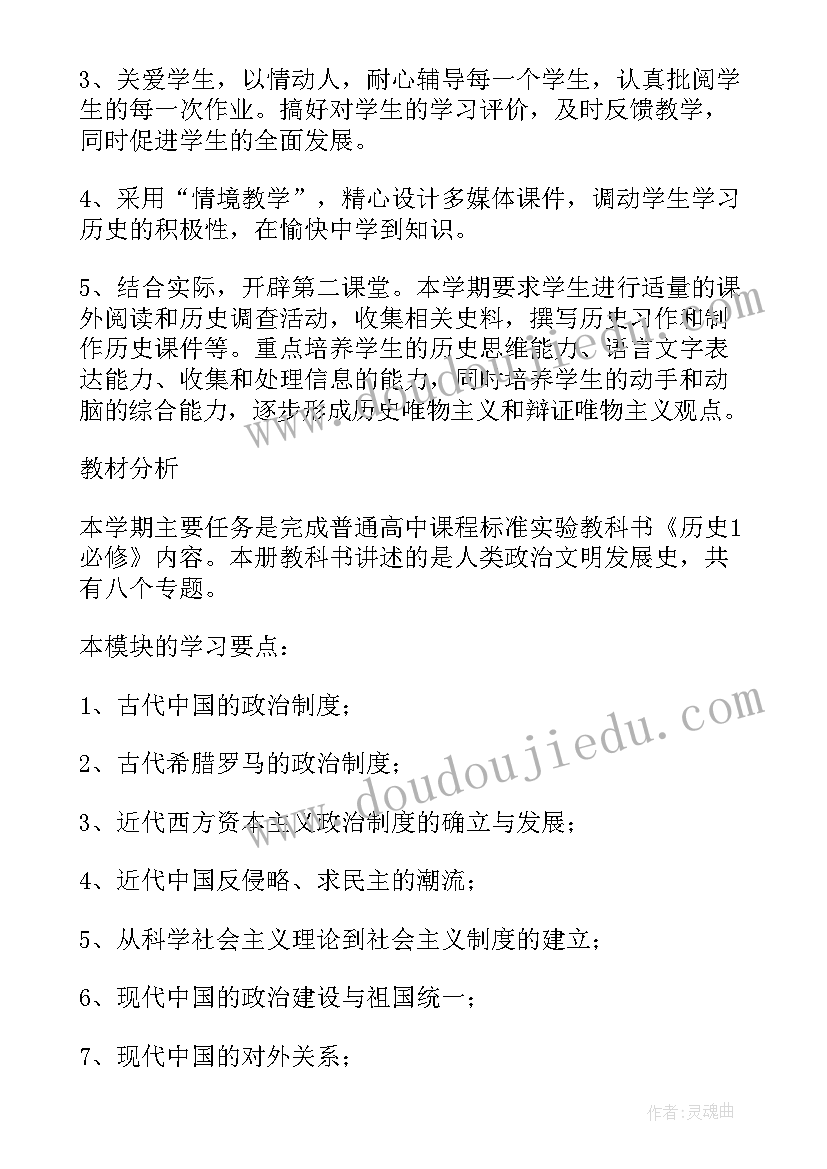 3、关爱学生，以情动人，耐心辅导每一个学生，认真批阅学生的每一次作业。搞好对学生的学习评价，及时反馈教学，同时促进学生的全面发展。

4、采用“情境教学”，精心设计多媒体课件，调动学生学习历史的积极性，在愉快中学到知识。

5、结合实际，开辟第二课堂。本学期要求学生进行适量的课外阅读和历史调查活动，收集相关史料，撰写历史习作和制作历史课件等。重点培养学生的历史思维能力、语言文字表达能力、收集和处理信息的能力，同时培养学生的动手和动脑的综合能力，逐步形成历史唯物主义和辩证唯物主义观点。

教材分析

本学期主要任务是完成普通高中课程标准实验教科书《历史1必修》内容。本册教科书讲述的是人类政治文明发展史，共有八个专题。

本模块的学习要点：

1、古代中国的政治制度；

2、古代希腊罗马的政治制度；

3、近代西方资本主义政治制度的确立与发展；

4、近代中国反侵略、求民主的潮流；

5、从科学社会主义理论到社会主义制度的建立；

6、现代中国的政治建设与祖国统一；

7、现代中国的对外关系；

doudoujiedu.com

作者：灵魂曲